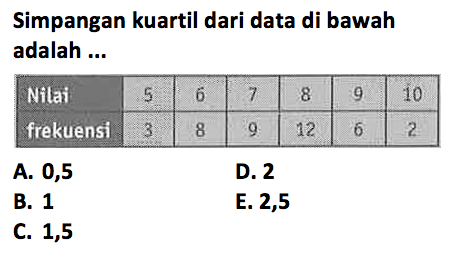 Simpangan kuartil dari data di bawah adalah ...

| Nilai | 5 | 6 | 7 | 8 | 9 | 10 |
|---|---|---|---|---|---|---|
| frekuensi | 3 | 8 | 9 | 12 | 6 | 2 |

A. 0,5
B. 1
C. 1,5
D. 2
E. 2,5